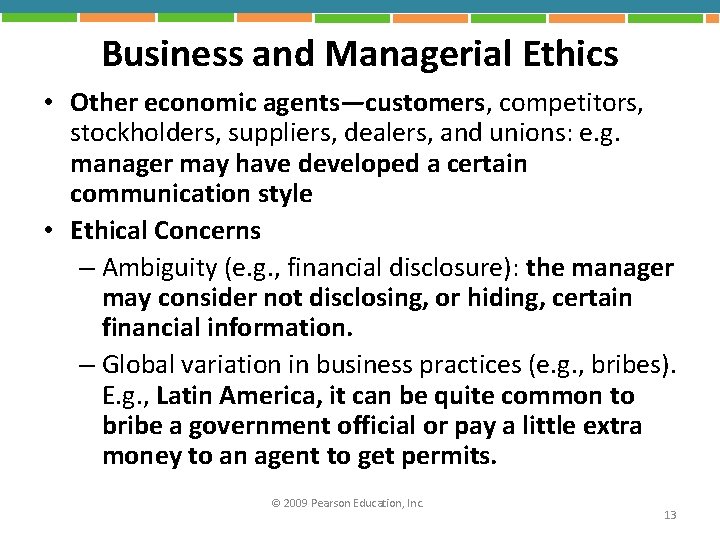 Business and Managerial Ethics

• Other economic agents—customers, competitors, stockholders, suppliers, dealers, and unions: e.g. manager may have developed a certain communication style

• Ethical Concerns

– Ambiguity (e.g., financial disclosure): the manager may consider not disclosing, or hiding, certain financial information.

– Global variation in business practices (e.g., bribes). E.g., Latin America, it can be quite common to bribe a government official or pay a little extra money to an agent to get permits.

© 2009 Pearson Education, Inc.

13